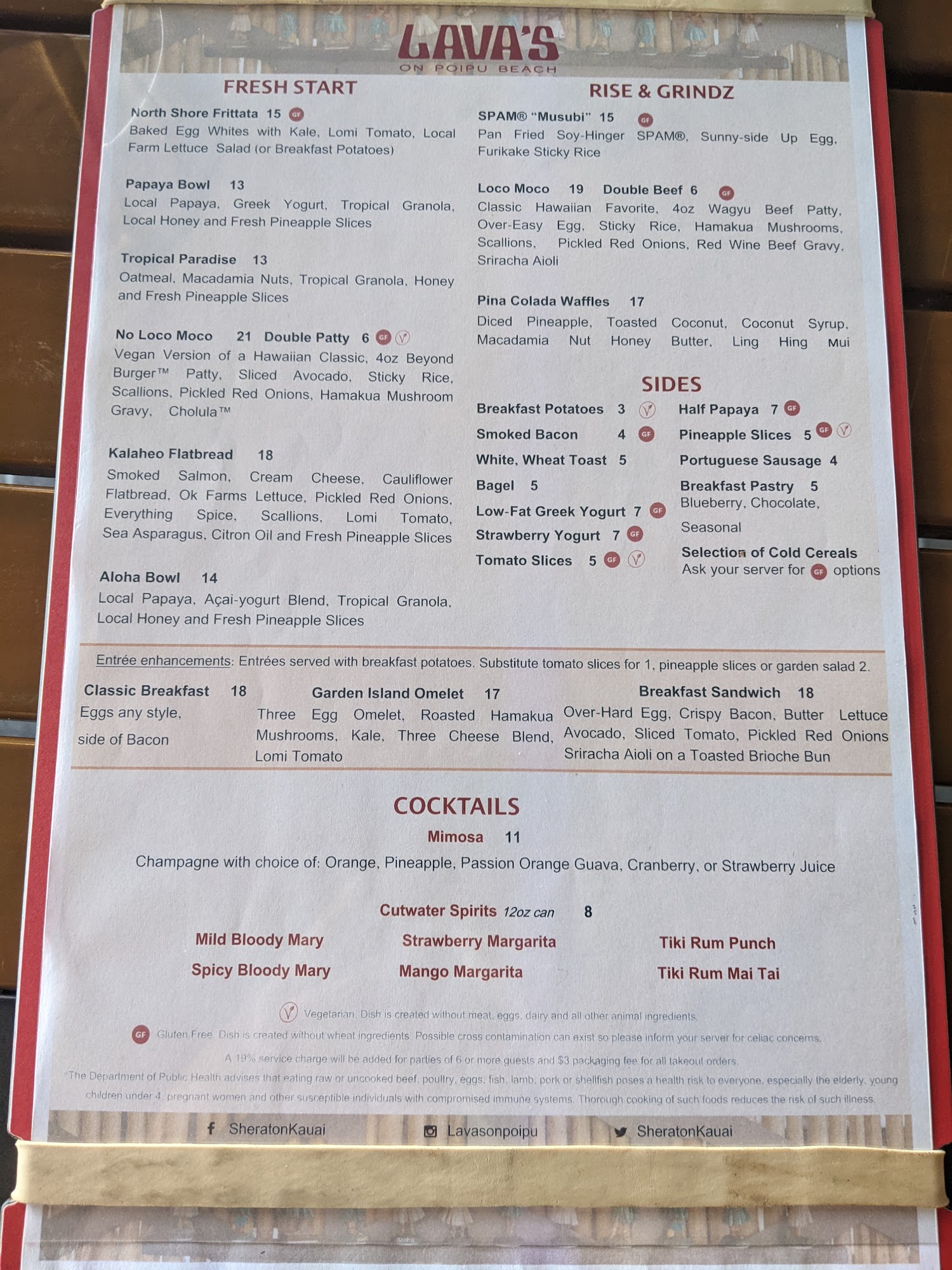 LAVA'S
ON POIPU BEACH

FRESH START

North Shore Frittata 15 GF
Baked Egg Whites with Kale, Lomi Tomato, Local Farm Lettuce Salad (or Breakfast Potatoes)

Papaya Bowl 13
Local Papaya, Greek Yogurt, Tropical Granola, Local Honey and Fresh Pineapple Slices

Tropical Paradise 13
Oatmeal, Macadamia Nuts, Tropical Granola, Honey and Fresh Pineapple Slices

No Loco Moco 21 Double Patty 6 GF V
Vegan Version of a Hawaiian Classic, 4oz Beyond Burger™ Patty, Sliced Avocado, Sticky Rice, Scallions, Pickled Red Onions, Hamakua Mushroom Gravy, Cholula™

Kalaheo Flatbread 18
Smoked Salmon, Cream Cheese, Cauliflower Flatbread, Ok Farms Lettuce, Pickled Red Onions, Everything Spice, Scallions, Lomi Tomato, Sea Asparagus, Citron Oil and Fresh Pineapple Slices

Aloha Bowl 14
Local Papaya, Açai-yogurt Blend, Tropical Granola, Local Honey and Fresh Pineapple Slices

RISE & GRINDZ

SPAM® "Musubi" 15 GF
Pan Fried Soy-Hinger SPAM®, Sunny-side Up Egg, Furikake Sticky Rice

Loco Moco 19 Double Beef 6 GF
Classic Hawaiian Favorite, 4oz Wagyu Beef Patty, Over-Easy Egg, Sticky Rice, Hamakua Mushrooms, Scallions, Pickled Red Onions, Red Wine Beef Gravy, Sriracha Aioli

Pina Colada Waffles 17
Diced Pineapple, Toasted Coconut, Coconut Syrup, Macadamia Nut Honey Butter, Ling Hing Mui

SIDES

Breakfast Potatoes 3 V
Smoked Bacon 4 GF
White, Wheat Toast 5
Bagel 5
Low-Fat Greek Yogurt 7 GF
Strawberry Yogurt 7 GF
Tomato Slices 5 GF V

Half Papaya 7 GF
Pineapple Slices 5 GF V
Portuguese Sausage 4
Breakfast Pastry 5
Blueberry, Chocolate, Seasonal
Selection of Cold Cereals
Ask your server for GF options

Entrée enhancements: Entrées served with breakfast potatoes. Substitute tomato slices for 1, pineapple slices or garden salad 2.

Classic Breakfast 18
Eggs any style, side of Bacon

Garden Island Omelet 17
Three Egg Omelet, Roasted Hamakua Mushrooms, Kale, Three Cheese Blend, Lomi Tomato

Breakfast Sandwich 18
Over-Hard Egg, Crispy Bacon, Butter Lettuce Avocado, Sliced Tomato, Pickled Red Onions Sriracha Aioli on a Toasted Brioche Bun

COCKTAILS

Mimosa 11
Champagne with choice of: Orange, Pineapple, Passion Orange Guava, Cranberry, or Strawberry Juice

Cutwater Spirits 12oz can 8

Mild Bloody Mary
Spicy Bloody Mary
Strawberry Margarita
Mango Margarita
Tiki Rum Punch
Tiki Rum Mai Tai

V Vegetarian. Dish is created without meat, eggs, dairy and all other animal ingredients.
GF Gluten Free. Dish is created without wheat ingredients. Possible cross contamination can exist so please inform your server for celiac concerns.
A 19% service charge will be added for parties of 6 or more guests and $3 packaging fee for all takeout orders.
*The Department of Public Health advises that eating raw or uncooked beef, poultry, eggs, fish, lamb, pork or shellfish poses a health risk to everyone, especially the elderly, young children under 4, pregnant women and other susceptible individuals with compromised immune systems. Thorough cooking of such foods reduces the risk of such illness.

SheratonKauai Lavasonpoipu SheratonKauai